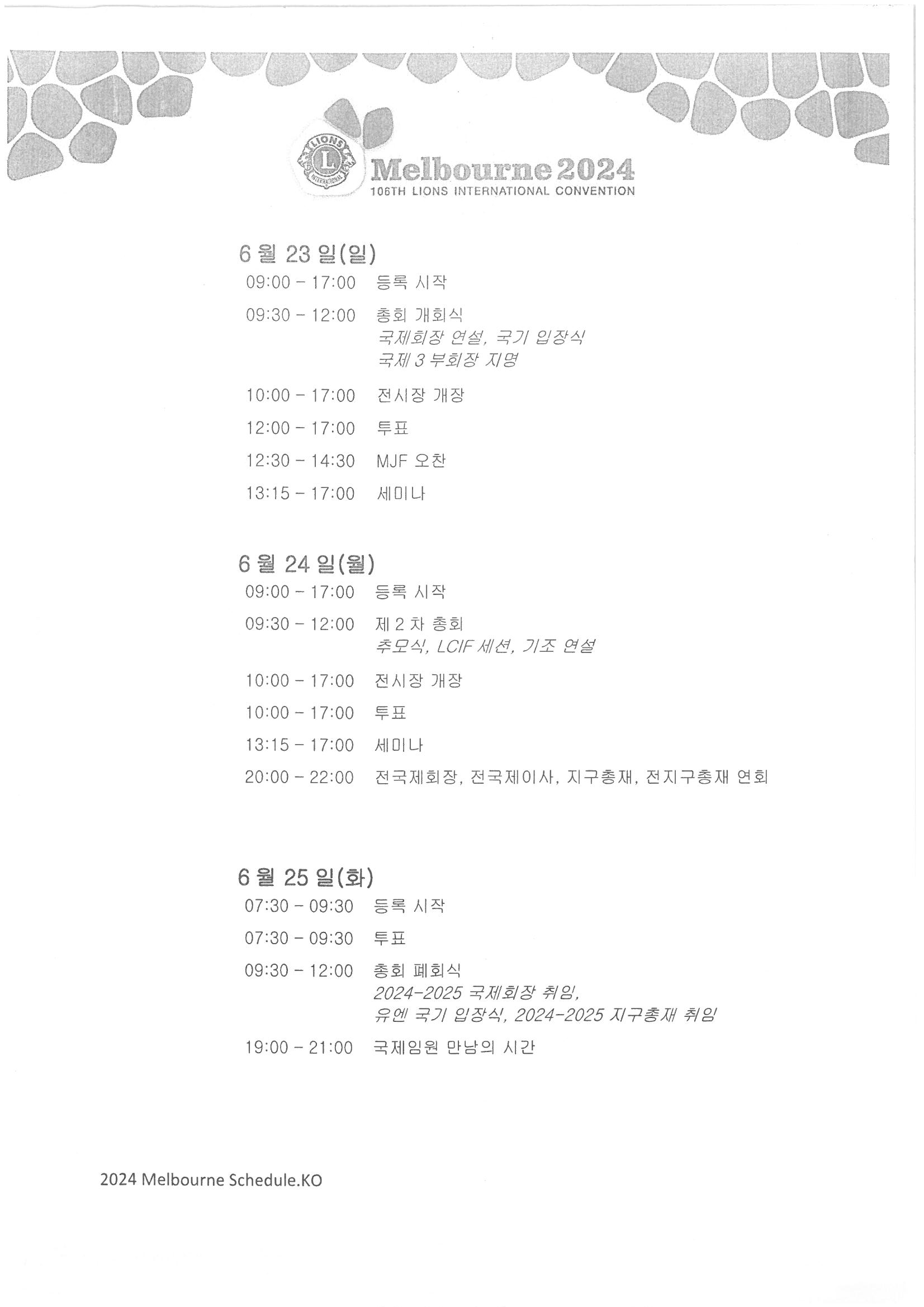 LIONS INTERNATIONAL

Melbourne 2024
106TH LIONS INTERNATIONAL CONVENTION

6 월 23 일(일)
09:00 – 17:00 등록 시작
09:30 – 12:00 총회 개회식
국제회장 연설, 국기 입장식
국제 3 부회장 지명
10:00 – 17:00 전시장 개장
12:00 – 17:00 투표
12:30 – 14:30 MJF 오찬
13:15 – 17:00 세미나

6 월 24 일(월)
09:00 – 17:00 등록 시작
09:30 – 12:00 제 2 차 총회
추모식, LCIF 세션, 기조 연설
10:00 – 17:00 전시장 개장
10:00 – 17:00 투표
13:15 – 17:00 세미나
20:00 – 22:00 전국제회장, 전국제이사, 지구총재, 전지구총재 연회

6 월 25 일(화)
07:30 – 09:30 등록 시작
07:30 – 09:30 투표
09:30 – 12:00 총회 폐회식
2024-2025 국제회장 취임,
유엔 국기 입장식, 2024-2025 지구총재 취임
19:00 – 21:00 국제임원 만남의 시간

2024 Melbourne Schedule.KO